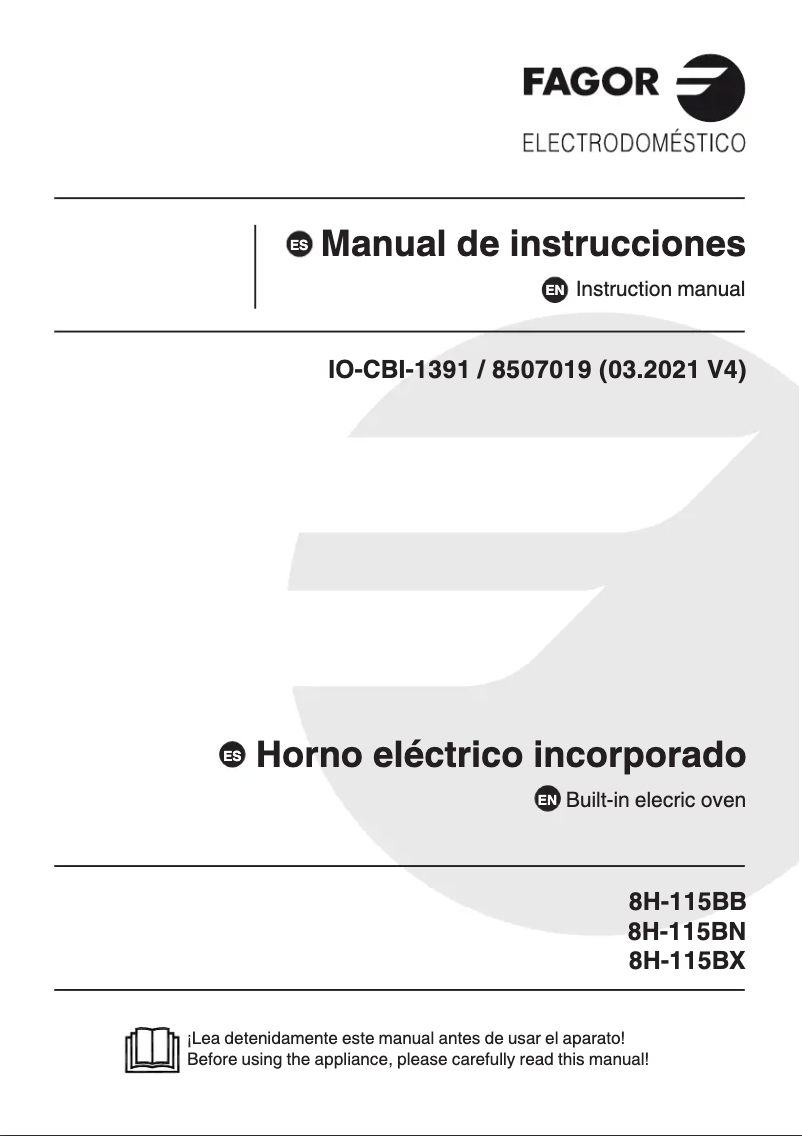 FAGOR
ELECTRODOMÉSTICO

ES Manual de instrucciones
EN Instruction manual

IO-CBI-1391 / 8507019 (03.2021 V4)

ES Horno eléctrico incorporado
EN Built-in elecric oven

8H-115BB
8H-115BN
8H-115BX

¡Lea detenidamente este manual antes de usar el aparato!
Before using the appliance, please carefully read this manual!